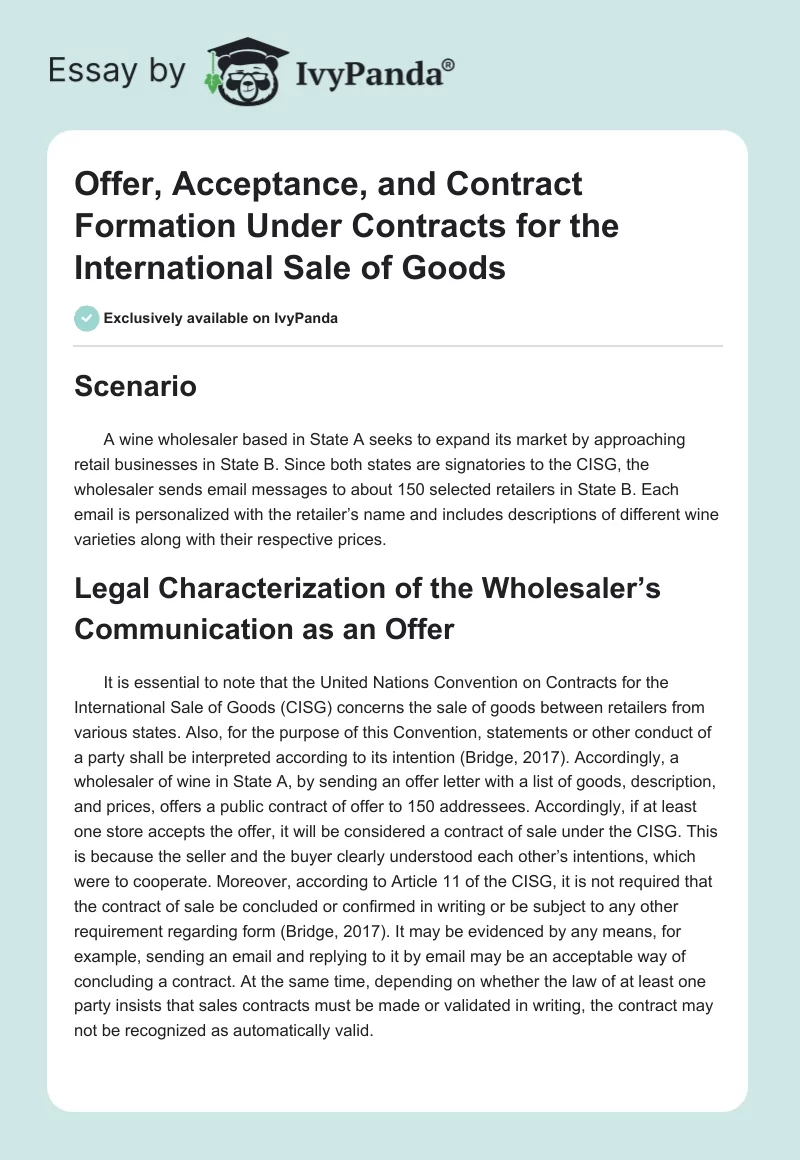 Essay by IvyPanda®

Offer, Acceptance, and Contract Formation Under Contracts for the International Sale of Goods

Exclusively available on IvyPanda

Scenario

A wine wholesaler based in State A seeks to expand its market by approaching retail businesses in State B. Since both states are signatories to the CISG, the wholesaler sends email messages to about 150 selected retailers in State B. Each email is personalized with the retailer's name and includes descriptions of different wine varieties along with their respective prices.

Legal Characterization of the Wholesaler's Communication as an Offer

It is essential to note that the United Nations Convention on Contracts for the International Sale of Goods (CISG) concerns the sale of goods between retailers from various states. Also, for the purpose of this Convention, statements or other conduct of a party shall be interpreted according to its intention (Bridge, 2017). Accordingly, a wholesaler of wine in State A, by sending an offer letter with a list of goods, description, and prices, offers a public contract of offer to 150 addressees. Accordingly, if at least one store accepts the offer, it will be considered a contract of sale under the CISG. This is because the seller and the buyer clearly understood each other's intentions, which were to cooperate. Moreover, according to Article 11 of the CISG, it is not required that the contract of sale be concluded or confirmed in writing or be subject to any other requirement regarding form (Bridge, 2017). It may be evidenced by any means, for example, sending an email and replying to it by email may be an acceptable way of concluding a contract. At the same time, depending on whether the law of at least one party insists that sales contracts must be made or validated in writing, the contract may not be recognized as automatically valid.